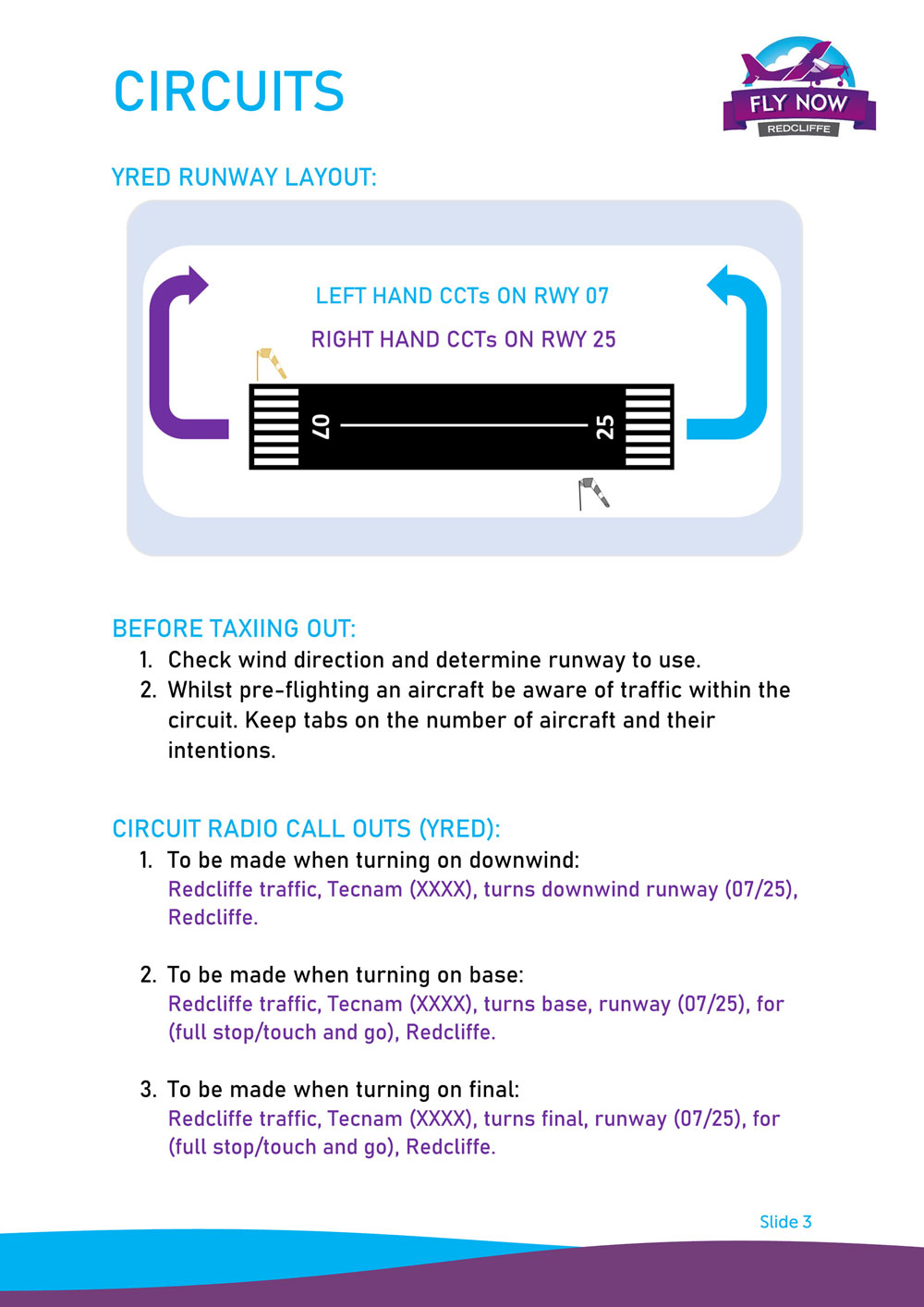 CIRCUITS

FLY NOW
REDCLIFFE

YRED RUNWAY LAYOUT:

LEFT HAND CCTs ON RWY 07

RIGHT HAND CCTs ON RWY 25

07

25

BEFORE TAXIING OUT:
1. Check wind direction and determine runway to use.
2. Whilst pre-flighting an aircraft be aware of traffic within the circuit. Keep tabs on the number of aircraft and their intentions.

CIRCUIT RADIO CALL OUTS (YRED):
1. To be made when turning on downwind:
Redcliffe traffic, Tecnam (XXXX), turns downwind runway (07/25), Redcliffe.

2. To be made when turning on base:
Redcliffe traffic, Tecnam (XXXX), turns base, runway (07/25), for (full stop/touch and go), Redcliffe.

3. To be made when turning on final:
Redcliffe traffic, Tecnam (XXXX), turns final, runway (07/25), for (full stop/touch and go), Redcliffe.

Slide 3